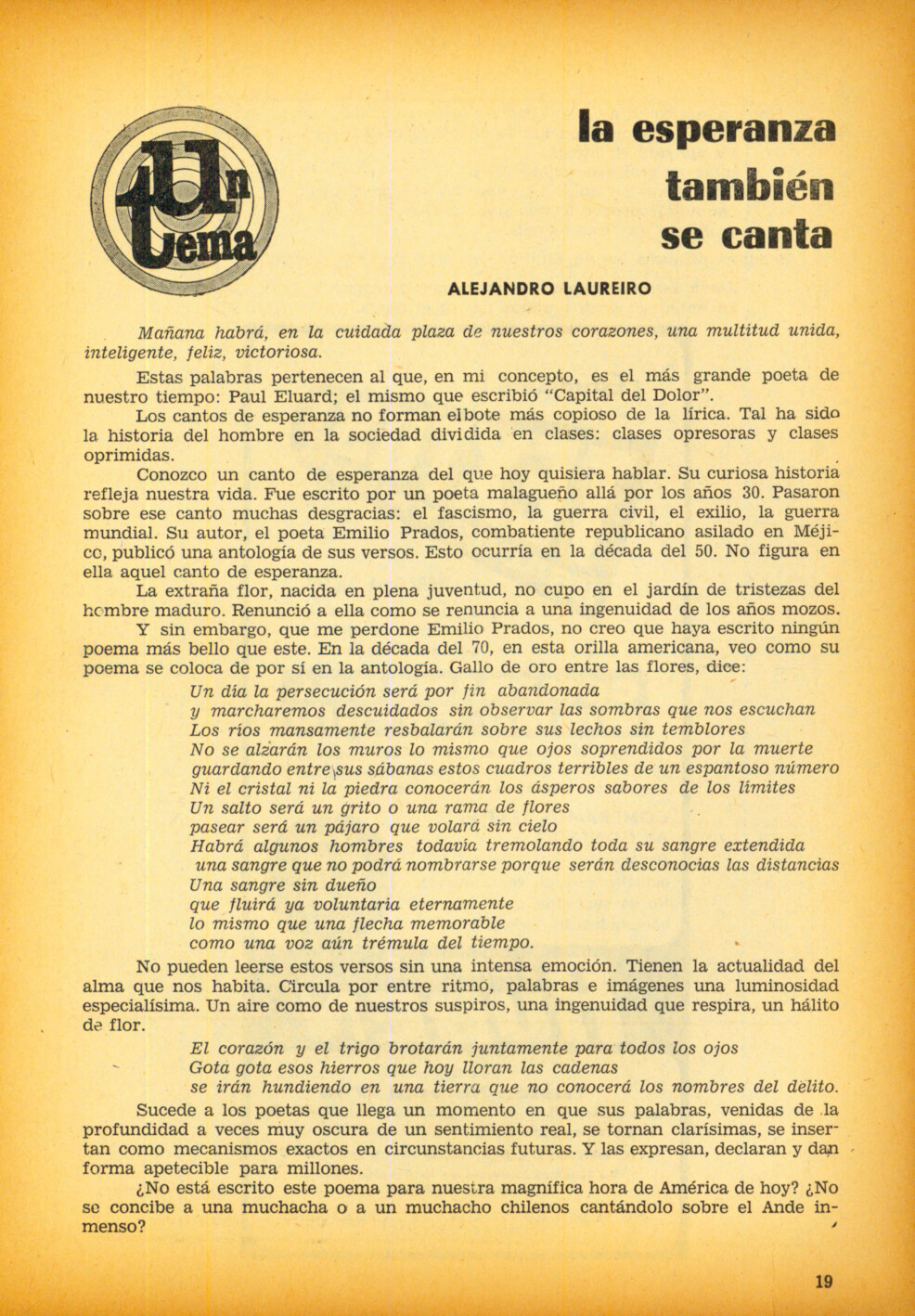 Un tema

la esperanza también se canta

ALEJANDRO LAUREIRO

Mañana habrá, en la cuidada plaza de nuestros corazones, una multitud unida, inteligente, feliz, victoriosa.

Estas palabras pertenecen al que, en mi concepto, es el más grande poeta de nuestro tiempo: Paul Eluard; el mismo que escribió "Capital del Dolor".

Los cantos de esperanza no forman el bote más copioso de la lírica. Tal ha sido la historia del hombre en la sociedad dividida en clases: clases opresoras y clases oprimidas.

Conozco un canto de esperanza del que hoy quisiera hablar. Su curiosa historia refleja nuestra vida. Fue escrito por un poeta malagueño allá por los años 30. Pasaron sobre ese canto muchas desgracias: el fascismo, la guerra civil, el exilio, la guerra mundial. Su autor, el poeta Emilio Prados, combatiente republicano asilado en Méjico, publicó una antología de sus versos. Esto ocurría en la década del 50. No figura en ella aquel canto de esperanza.

La extraña flor, nacida en plena juventud, no cupo en el jardín de tristezas del hombre maduro. Renunció a ella como se renuncia a una ingenuidad de los años mozos.

Y sin embargo, que me perdone Emilio Prados, no creo que haya escrito ningún poema más bello que este. En la década del 70, en esta orilla americana, veo como su poema se coloca de por sí en la antología. Gallo de oro entre las flores, dice:

Un día la persecución será por fin abandonada
y marcharemos descuidados sin observar las sombras que nos escuchan
Los ríos mansamente resbalarán sobre sus lechos sin temblores
No se alzarán los muros lo mismo que ojos soprendidos por la muerte
guardando entre sus sábanas estos cuadros terribles de un espantoso número
Ni el cristal ni la piedra conocerán los ásperos sabores de los límites
Un salto será un grito o una rama de flores
pasear será un pájaro que volará sin cielo
Habrá algunos hombres todavía tremolando toda su sangre extendida
una sangre que no podrá nombrarse porque serán desconocias las distancias
Una sangre sin dueño
que fluirá ya voluntaria eternamente
lo mismo que una flecha memorable
como una voz aún trémula del tiempo.

No pueden leerse estos versos sin una intensa emoción. Tienen la actualidad del alma que nos habita. Circula por entre ritmo, palabras e imágenes una luminosidad especialísima. Un aire como de nuestros suspiros, una ingenuidad que respira, un hálito de flor.

El corazón y el trigo brotarán juntamente para todos los ojos
Gota gota esos hierros que hoy lloran las cadenas
se irán hundiendo en una tierra que no conocerá los nombres del delito.

Sucede a los poetas que llega un momento en que sus palabras, venidas de la profundidad a veces muy oscura de un sentimiento real, se tornan clarísimas, se insertan como mecanismos exactos en circunstancias futuras. Y las expresan, declaran y dan forma apetecible para millones.

¿No está escrito este poema para nuestra magnífica hora de América de hoy? ¿No se concibe a una muchacha o a un muchacho chilenos cantándolo sobre el Ande inmenso?

19